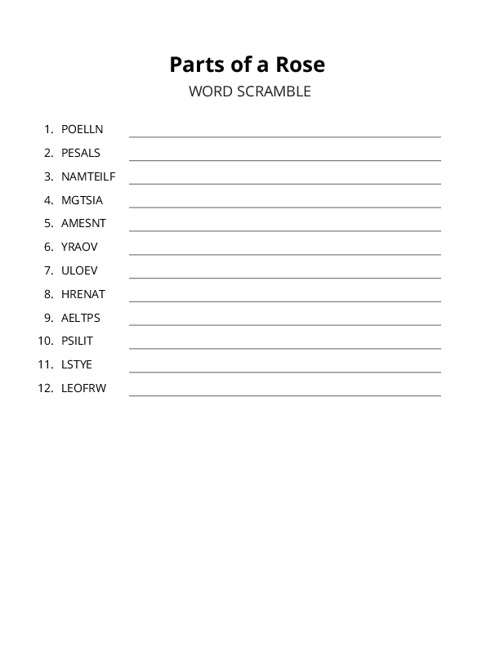 Parts of a Rose

WORD SCRAMBLE

1. POELLN
2. PESALS
3. NAMTEILF
4. MGTSIA
5. AMESNT
6. YRAOV
7. ULOEV
8. HRENAT
9. AELTPS
10. PSILIT
11. LSTYE
12. LEOFRW